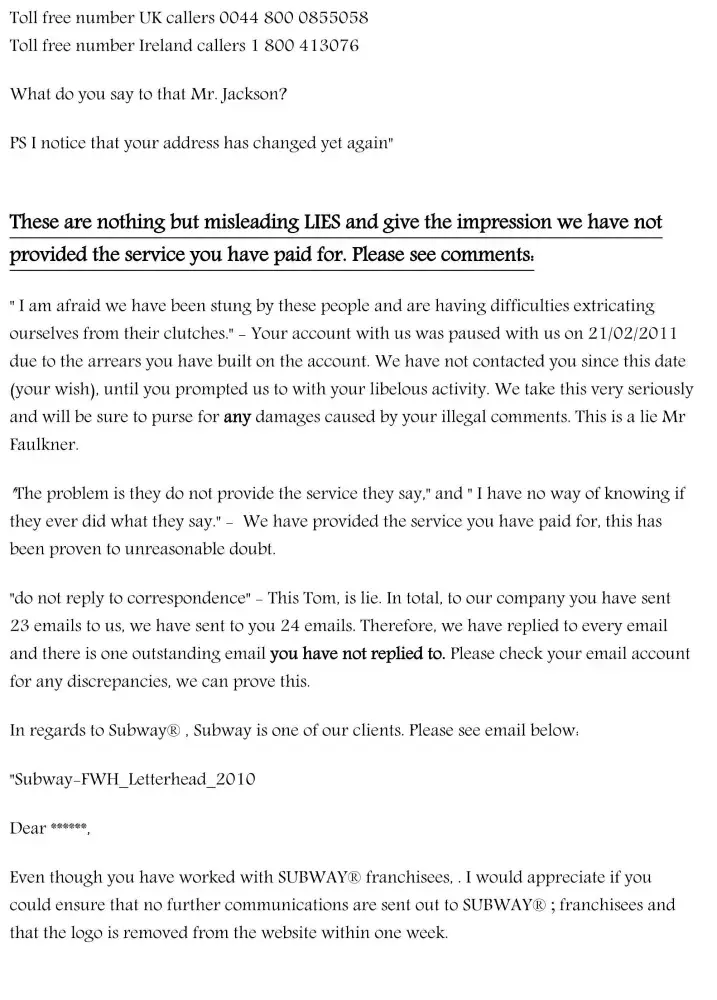 Toll free number UK callers 0044 800 0855058
Toll free number Ireland callers 1 800 413076

What do you say to that Mr. Jackson?

PS I notice that your address has changed yet again"

These are nothing but misleading LIES and give the impression we have not provided the service you have paid for. Please see comments:

" I am afraid we have been stung by these people and are having difficulties extricating ourselves from their clutches." - Your account with us was paused with us on 21/02/2011 due to the arrears you have built on the account. We have not contacted you since this date (your wish), until you prompted us to with your libelous activity. We take this very seriously and will be sure to purse for any damages caused by your illegal comments. This is a lie Mr Faulkner.

"The problem is they do not provide the service they say," and " I have no way of knowing if they ever did what they say." - We have provided the service you have paid for, this has been proven to unreasonable doubt.

"do not reply to correspondence" - This Tom, is lie. In total, to our company you have sent 23 emails to us, we have sent to you 24 emails. Therefore, we have replied to every email and there is one outstanding email you have not replied to. Please check your email account for any discrepancies, we can prove this.

In regards to Subway® , Subway is one of our clients. Please see email below:

"Subway-FWH_Letterhead_2010

Dear ******,

Even though you have worked with SUBWAY® franchisees, . I would appreciate if you could ensure that no further communications are sent out to SUBWAY® ; franchisees and that the logo is removed from the website within one week.